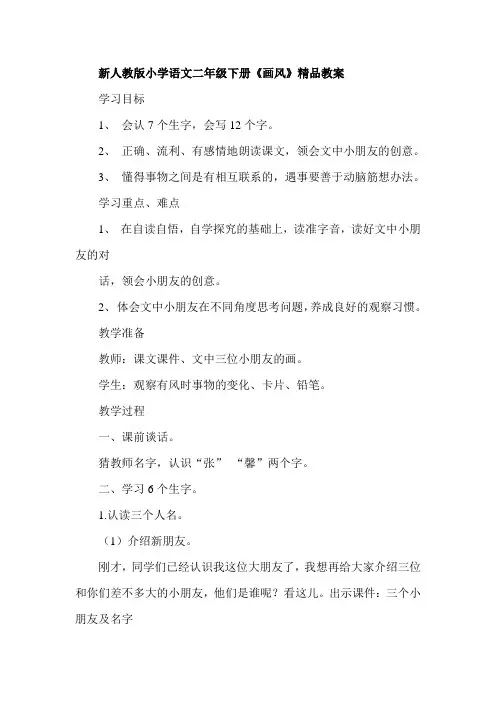 新人教版小学语文二年级下册《画风》精品教案

学习目标

1、 会认 7 个生字，会写 12 个字。

2、 正确、流利、有感情地朗读课文，领会文中小朋友的创意。

3、 懂得事物之间是有相互联系的，遇事要善于动脑筋想办法。

学习重点、难点

1、 在自读自悟，自学探究的基础上，读准字音，读好文中小朋友的对

话，领会小朋友的创意。

2、体会文中小朋友在不同角度思考问题，养成良好的观察习惯。

教学准备

教师：课文课件、文中三位小朋友的画。

学生：观察有风时事物的变化、卡片、铅笔。

教学过程

一、课前谈话。

猜教师名字，认识“张” “馨”两个字。

二、学习 6 个生字。

1.认读三个人名。

（1）介绍新朋友。

刚才，同学们已经认识我这位大朋友了，我想再给大家介绍三位和你们差不多大的小朋友，他们是谁呢？看这儿。出示课件：三个小朋友及名字